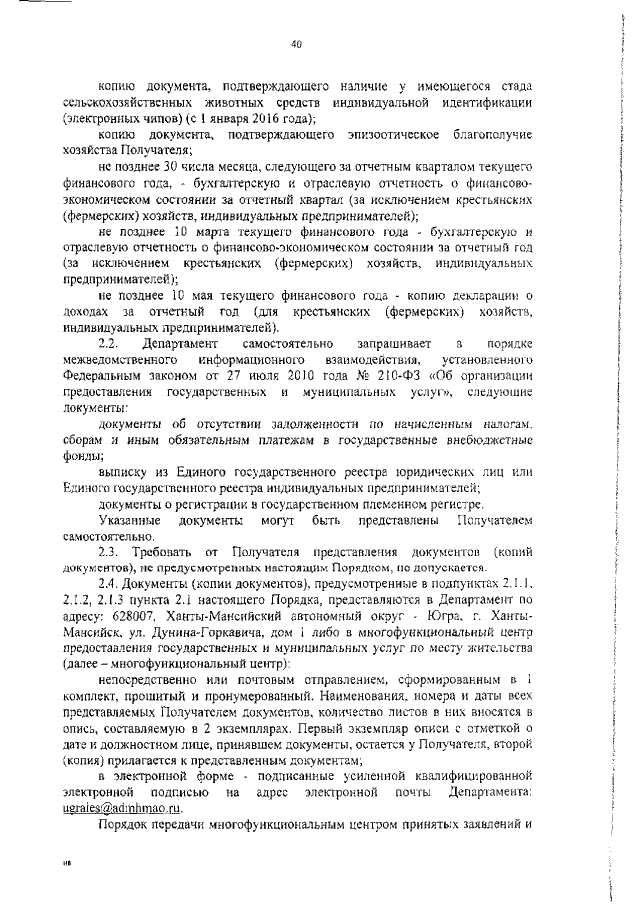 40

копию документа, подтверждающего наличие у имеющегося стада сельскохозяйственных животных средств индивидуальной идентификации (электронных чипов) (с 1 января 2016 года);

копию документа, подтверждающего эпизоотическое благополучие хозяйства Получателя;

не позднее 30 числа месяца, следующего за отчетным кварталом текущего финансового года, - бухгалтерскую и отраслевую отчетность о финансово-экономическом состоянии за отчетный квартал (за исключением крестьянских (фермерских) хозяйств, индивидуальных предпринимателей);

не позднее 10 марта текущего финансового года - бухгалтерскую и отраслевую отчетность о финансово-экономическом состоянии за отчетный год (за исключением крестьянских (фермерских) хозяйств, индивидуальных предпринимателей);

не позднее 10 мая текущего финансового года - копию декларации о доходах за отчетный год (для крестьянских (фермерских) хозяйств, индивидуальных предпринимателей).

2.2. Департамент самостоятельно запрашивает в порядке межведомственного информационного взаимодействия, установленного Федеральным законом от 27 июля 2010 года № 210-ФЗ «Об организации предоставления государственных и муниципальных услуг», следующие документы:

документы об отсутствии задолженности по начисленным налогам, сборам и иным обязательным платежам в государственные внебюджетные фонды;

выписку из Единого государственного реестра юридических лиц или Единого государственного реестра индивидуальных предпринимателей;

документы о регистрации в государственном племенном регистре.

Указанные документы могут быть представлены Получателем самостоятельно.

2.3. Требовать от Получателя представления документов (копий документов), не предусмотренных настоящим Порядком, не допускается.

2.4. Документы (копии документов), предусмотренные в подпунктах 2.1.1, 2.1.2, 2.1.3 пункта 2.1 настоящего Порядка, представляются в Департамент по адресу: 628007, Ханты-Мансийский автономный округ - Югра, г. Ханты-Мансийск, ул. Дунина-Горкавича, дом 1 либо в многофункциональный центр предоставления государственных и муниципальных услуг по месту жительства (далее – многофункциональный центр):

непосредственно или почтовым отправлением, сформированным в 1 комплект, прошитый и пронумерованный. Наименования, номера и даты всех представляемых Получателем документов, количество листов в них вносятся в опись, составляемую в 2 экземплярах. Первый экземпляр описи с отметкой о дате и должностном лице, принявшем документы, остается у Получателя, второй (копия) прилагается к представленным документам;

в электронной форме - подписанные усиленной квалифицированной электронной подписью на адрес электронной почты Департамента: ugrales@admhmao.ru.

Порядок передачи многофункциональным центром принятых заявлений и

нв